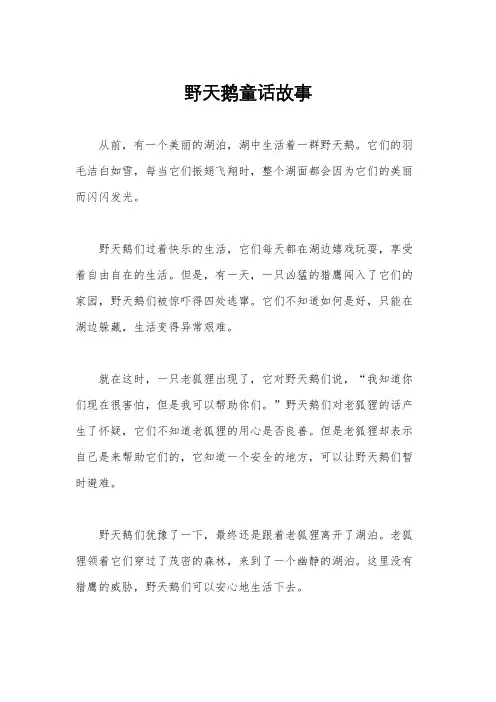 野天鹅童话故事

从前，有一个美丽的湖泊，湖中生活着一群野天鹅。它们的羽毛洁白如雪，每当它们振翅飞翔时，整个湖面都会因为它们的美丽而闪闪发光。

野天鹅们过着快乐的生活，它们每天都在湖边嬉戏玩耍，享受着自由自在的生活。但是，有一天，一只凶猛的猎鹰闯入了它们的家园，野天鹅们被惊吓得四处逃窜。它们不知道如何是好，只能在湖边躲藏，生活变得异常艰难。

就在这时，一只老狐狸出现了，它对野天鹅们说，“我知道你们现在很害怕，但是我可以帮助你们。”野天鹅们对老狐狸的话产生了怀疑，它们不知道老狐狸的用心是否良善。但是老狐狸却表示自己是来帮助它们的，它知道一个安全的地方，可以让野天鹅们暂时避难。

野天鹅们犹豫了一下，最终还是跟着老狐狸离开了湖泊。老狐狸领着它们穿过了茂密的森林，来到了一个幽静的湖泊。这里没有猎鹰的威胁，野天鹅们可以安心地生活下去。